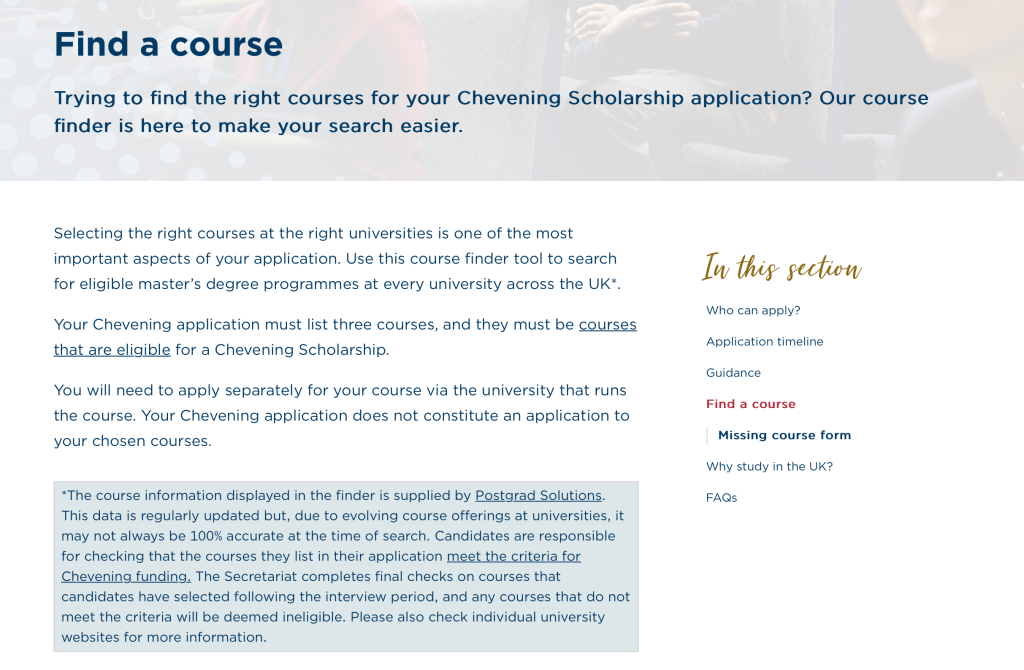 Find a course

Trying to find the right courses for your Chevening Scholarship application? Our course finder is here to make your search easier.

Selecting the right courses at the right universities is one of the most important aspects of your application. Use this course finder tool to search for eligible master's degree programmes at every university across the UK*.

Your Chevening application must list three courses, and they must be courses that are eligible for a Chevening Scholarship.

You will need to apply separately for your course via the university that runs the course. Your Chevening application does not constitute an application to your chosen courses.

*The course information displayed in the finder is supplied by Postgrad Solutions. This data is regularly updated but, due to evolving course offerings at universities, it may not always be 100% accurate at the time of search. Candidates are responsible for checking that the courses they list in their application meet the criteria for Chevening funding. The Secretariat completes final checks on courses that candidates have selected following the interview period, and any courses that do not meet the criteria will be deemed ineligible. Please also check individual university websites for more information.

In this section

Who can apply?

Application timeline

Guidance

Find a course

Missing course form

Why study in the UK?

FAQs